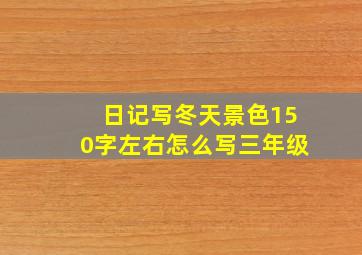 日记写冬天景色150字左右怎么写三年级